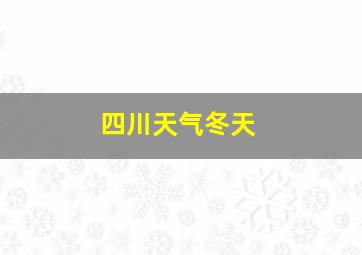 四川天气冬天